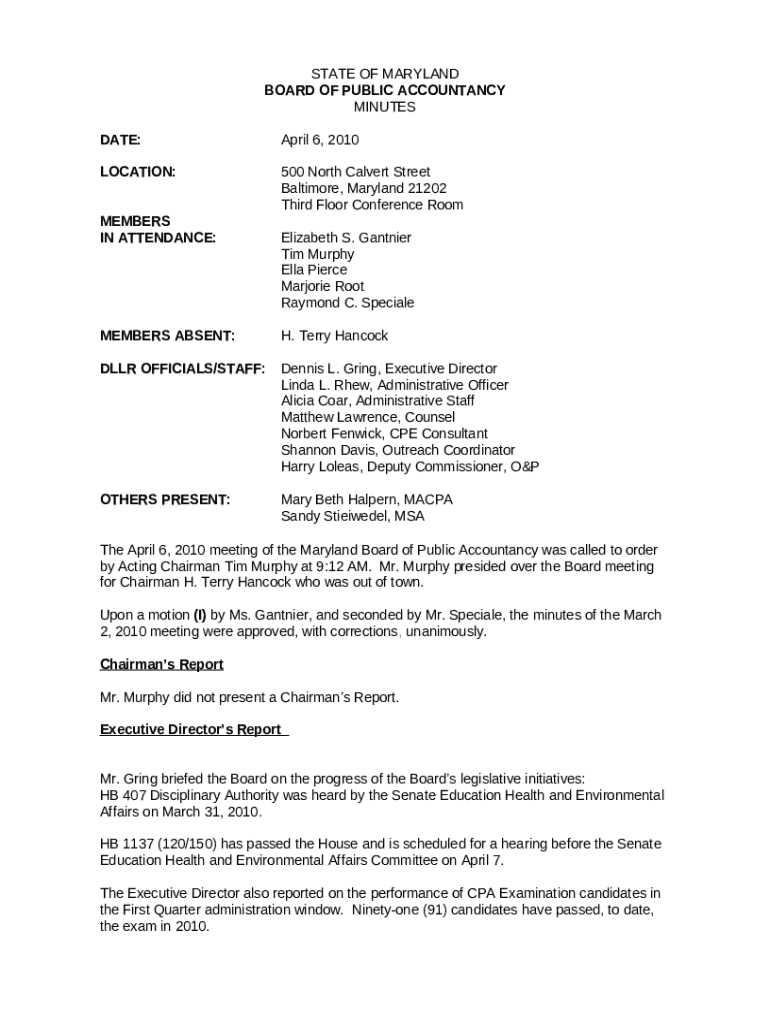 STATE OF MARYLAND
BOARD OF PUBLIC ACCOUNTANCY
MINUTES

DATE: April 6, 2010

LOCATION: 500 North Calvert Street
Baltimore, Maryland 21202
Third Floor Conference Room

MEMBERS IN ATTENDANCE: Elizabeth S. Gantnier
Tim Murphy
Ella Pierce
Marjorie Root
Raymond C. Speciale

MEMBERS ABSENT: H. Terry Hancock

DLLR OFFICIALS/STAFF: Dennis L. Gring, Executive Director
Linda L. Rhew, Administrative Officer
Alicia Coar, Administrative Staff
Matthew Lawrence, Counsel
Norbert Fenwick, CPE Consultant
Shannon Davis, Outreach Coordinator
Harry Loleas, Deputy Commissioner, O&P

OTHERS PRESENT: Mary Beth Halpern, MACPA
Sandy Stieiwedel, MSA

The April 6, 2010 meeting of the Maryland Board of Public Accountancy was called to order by Acting Chairman Tim Murphy at 9:12 AM. Mr. Murphy presided over the Board meeting for Chairman H. Terry Hancock who was out of town.

Upon a motion (I) by Ms. Gantnier, and seconded by Mr. Speciale, the minutes of the March 2, 2010 meeting were approved, with corrections, unanimously.

Chairman's Report

Mr. Murphy did not present a Chairman's Report.

Executive Director's Report

Mr. Gring briefed the Board on the progress of the Board's legislative initiatives:
HB 407 Disciplinary Authority was heard by the Senate Education Health and Environmental Affairs on March 31, 2010.

HB 1137 (120/150) has passed the House and is scheduled for a hearing before the Senate Education Health and Environmental Affairs Committee on April 7.

The Executive Director also reported on the performance of CPA Examination candidates in the First Quarter administration window. Ninety-one (91) candidates have passed, to date, the exam in 2010.